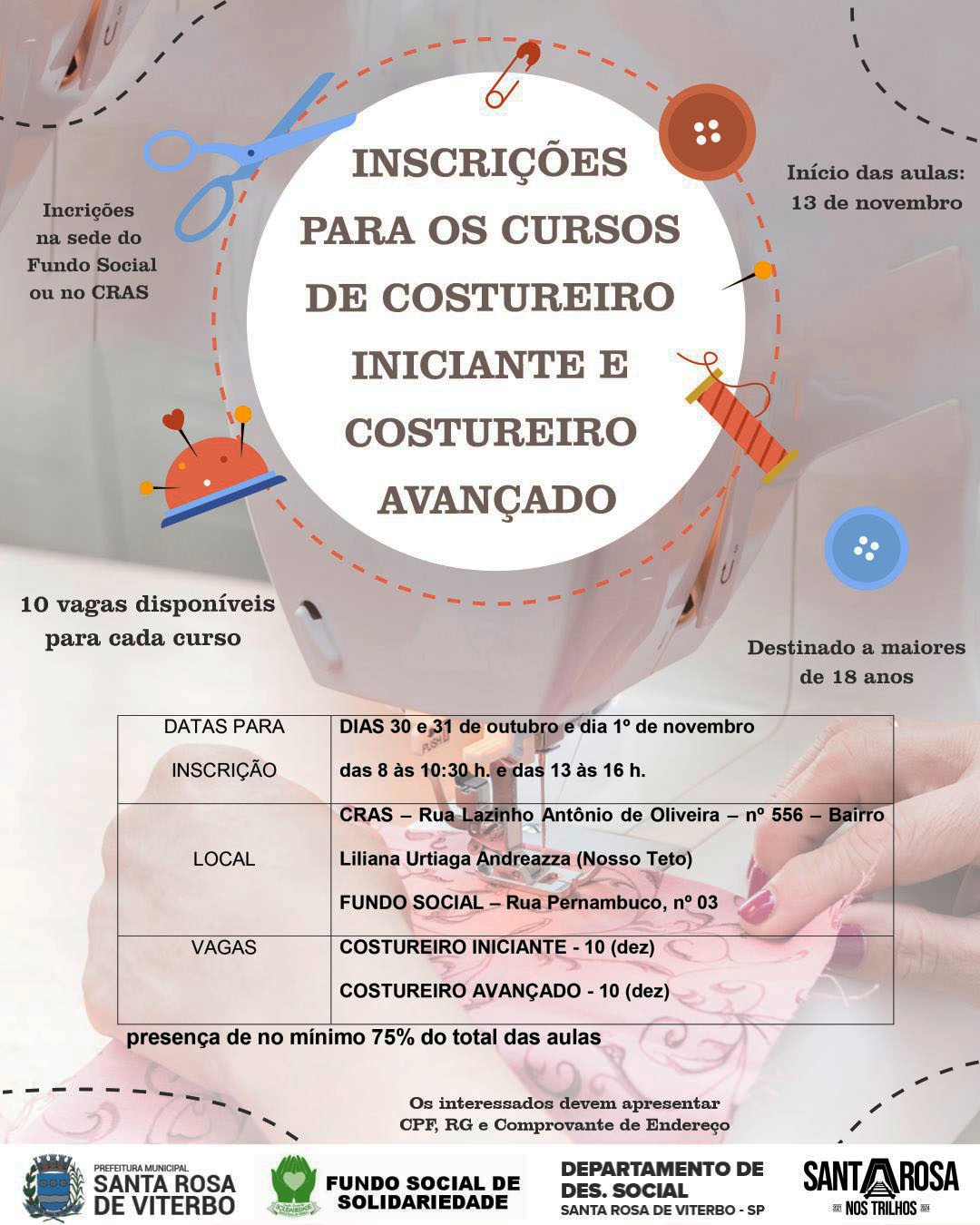 INSCRIÇÕES PARA OS CURSOS DE COSTUREIRO INICIANTE E COSTUREIRO AVANÇADO

Incrições na sede do Fundo Social ou no CRAS

Início das aulas: 13 de novembro

10 vagas disponíveis para cada curso

Destinado a maiores de 18 anos

| DATAS PARA INSCRIÇÃO | DIAS 30 e 31 de outubro e dia 1º de novembro das 8 às 10:30 h. e das 13 às 16 h. |
|---|---|
| LOCAL | CRAS – Rua Lazinho Antônio de Oliveira – nº 556 – Bairro Liliana Urtiaga Andreazza (Nosso Teto) FUNDO SOCIAL – Rua Pernambuco, nº 03 |
| VAGAS | COSTUREIRO INICIANTE - 10 (dez) COSTUREIRO AVANÇADO - 10 (dez) |

presença de no mínimo 75% do total das aulas

Os interessados devem apresentar CPF, RG e Comprovante de Endereço

PREFEITURA MUNICIPAL
SANTA ROSA DE VITERBO

FUNDO SOCIAL DE SOLIDARIEDADE

DEPARTAMENTO DE DES. SOCIAL
SANTA ROSA DE VITERBO - SP

SANTA ROSA
NOS TRILHOS